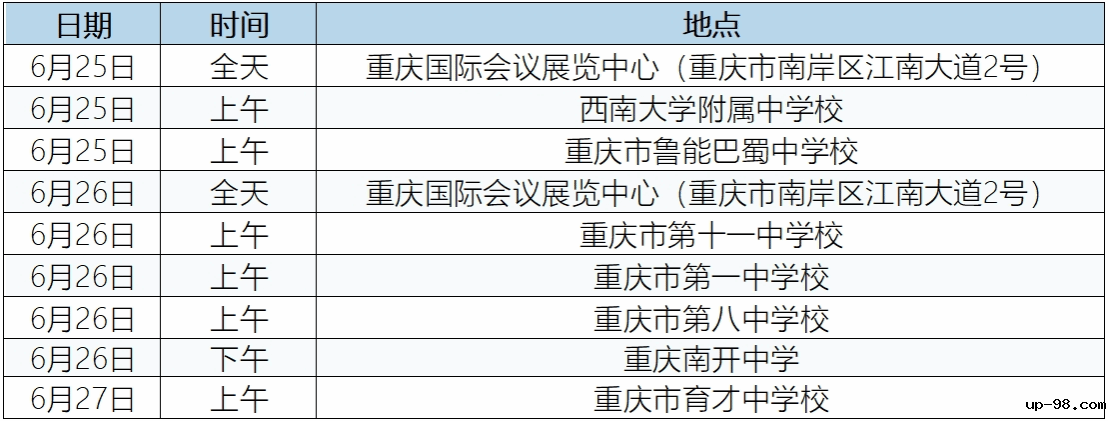 | 日期 | 时间 | 地点 |
|---|---|---|
| 6月25日 | 全天 | 重庆国际会议展览中心（重庆市南岸区江南大道2号） |
| 6月25日 | 上午 | 西南大学附属中学校 |
| 6月25日 | 上午 | 重庆市鲁能巴蜀中学校 |
| 6月26日 | 全天 | 重庆国际会议展览中心（重庆市南岸区江南大道2号） |
| 6月26日 | 上午 | 重庆市第十一中学校 |
| 6月26日 | 上午 | 重庆市第一中学校 |
| 6月26日 | 上午 | 重庆市第八中学校 |
| 6月26日 | 下午 | 重庆南开中学 |
| 6月27日 | 上午 | 重庆市育才中学校 |

up-98.com